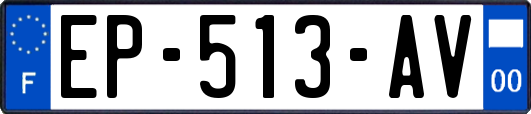 F

EP-513-AV

00